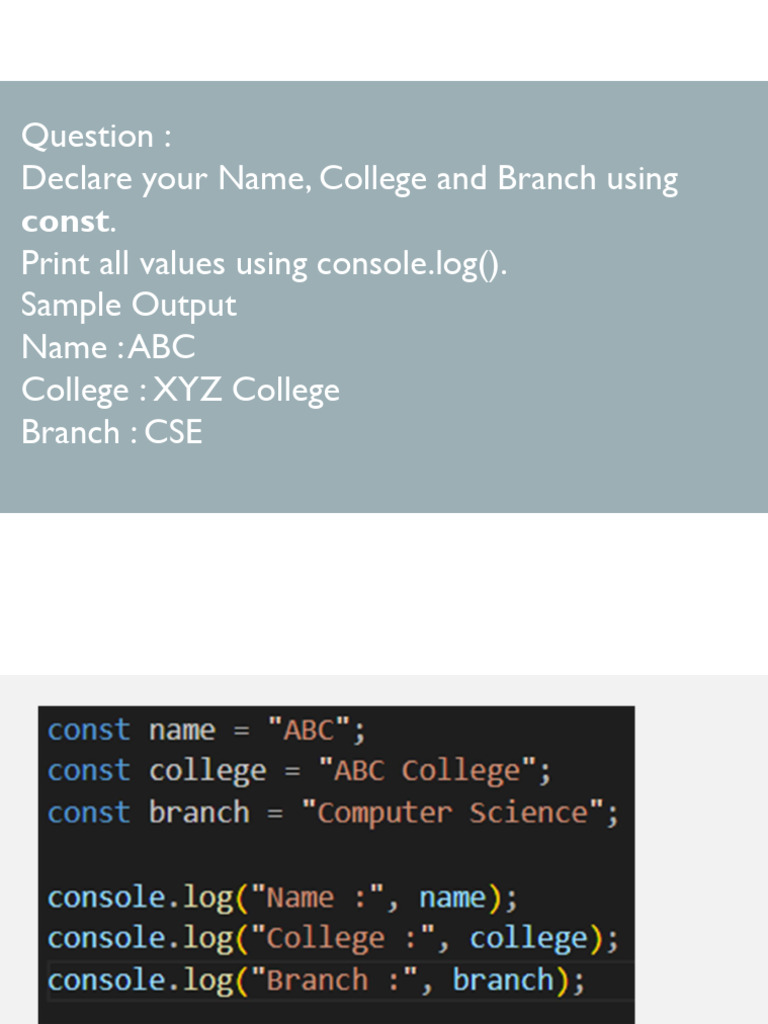 Question :
Declare your Name, College and Branch using const.
Print all values using console.log().
Sample Output
Name : ABC
College : XYZ College
Branch : CSE

const name = "ABC";
const college = "ABC College";
const branch = "Computer Science";

console.log("Name :", name);
console.log("College :", college);
console.log("Branch :", branch);